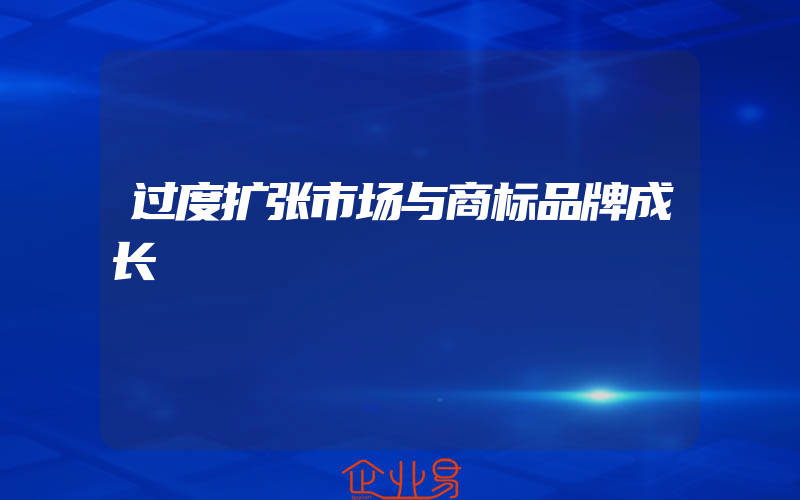 过度扩张市场与商标品牌成长

企业易